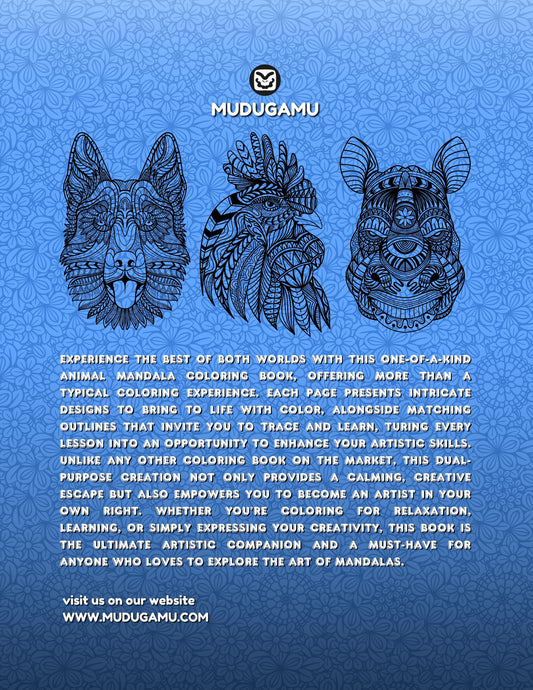 MUDUGAMU

EXPERIENCE THE BEST OF BOTH WORLDS WITH THIS ONE-OF-A-KIND ANIMAL MANDALA COLORING BOOK, OFFERING MORE THAN A TYPICAL COLORING EXPERIENCE. EACH PAGE PRESENTS INTRICATE DESIGNS TO BRING TO LIFE WITH COLOR, ALONGSIDE MATCHING OUTLINES THAT INVITE YOU TO TRACE AND LEARN, TURING EVERY LESSON INTO AN OPPORTUNITY TO ENHANCE YOUR ARTISTIC SKILLS. UNLIKE ANY OTHER COLORING BOOK ON THE MARKET, THIS DUAL-PURPOSE CREATION NOT ONLY PROVIDES A CALMING, CREATIVE ESCAPE BUT ALSO EMPOWERS YOU TO BECOME AN ARTIST IN YOUR OWN RIGHT. WHETHER YOU'RE COLORING FOR RELAXATION, LEARNING, OR SIMPLY EXPRESSING YOUR CREATIVITY, THIS BOOK IS THE ULTIMATE ARTISTIC COMPANION AND A MUST-HAVE FOR ANYONE WHO LOVES TO EXPLORE THE ART OF MANDALAS.

visit us on our website
WWW.MUDUGAMU.COM